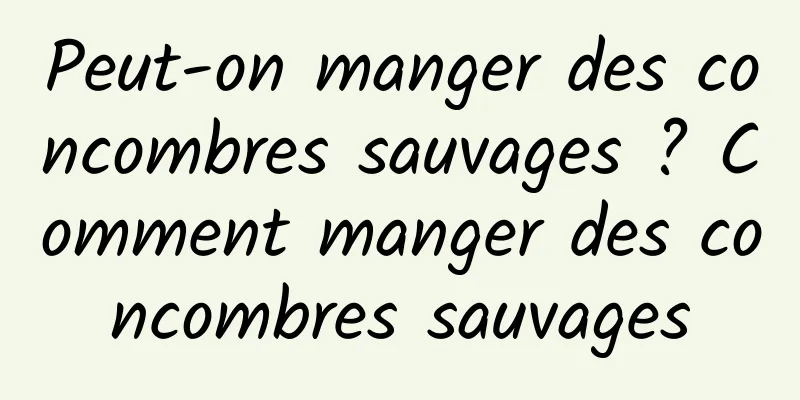 Peut-on manger des concombres sauvages ? Comment manger des concombres sauvages